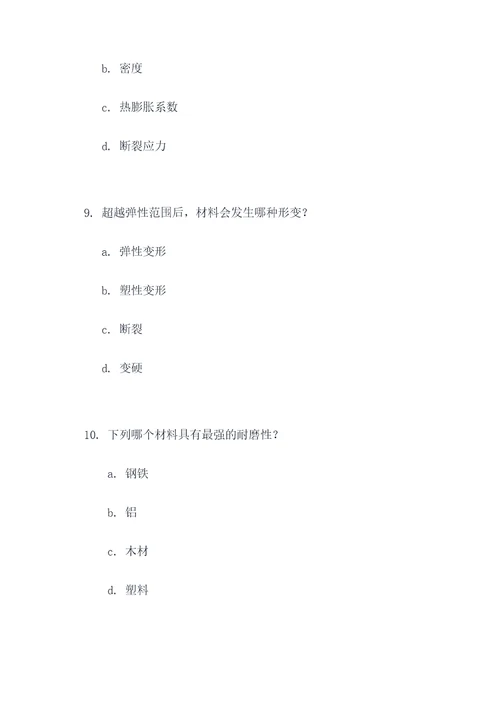 b. 密度

c. 热膨胀系数

d. 断裂应力

9. 超越弹性范围后，材料会发生哪种形变？

a. 弹性变形

b. 塑性变形

c. 断裂

d. 变硬

10. 下列哪个材料具有最强的耐磨性？

a. 钢铁

b. 铝

c. 木材

d. 塑料